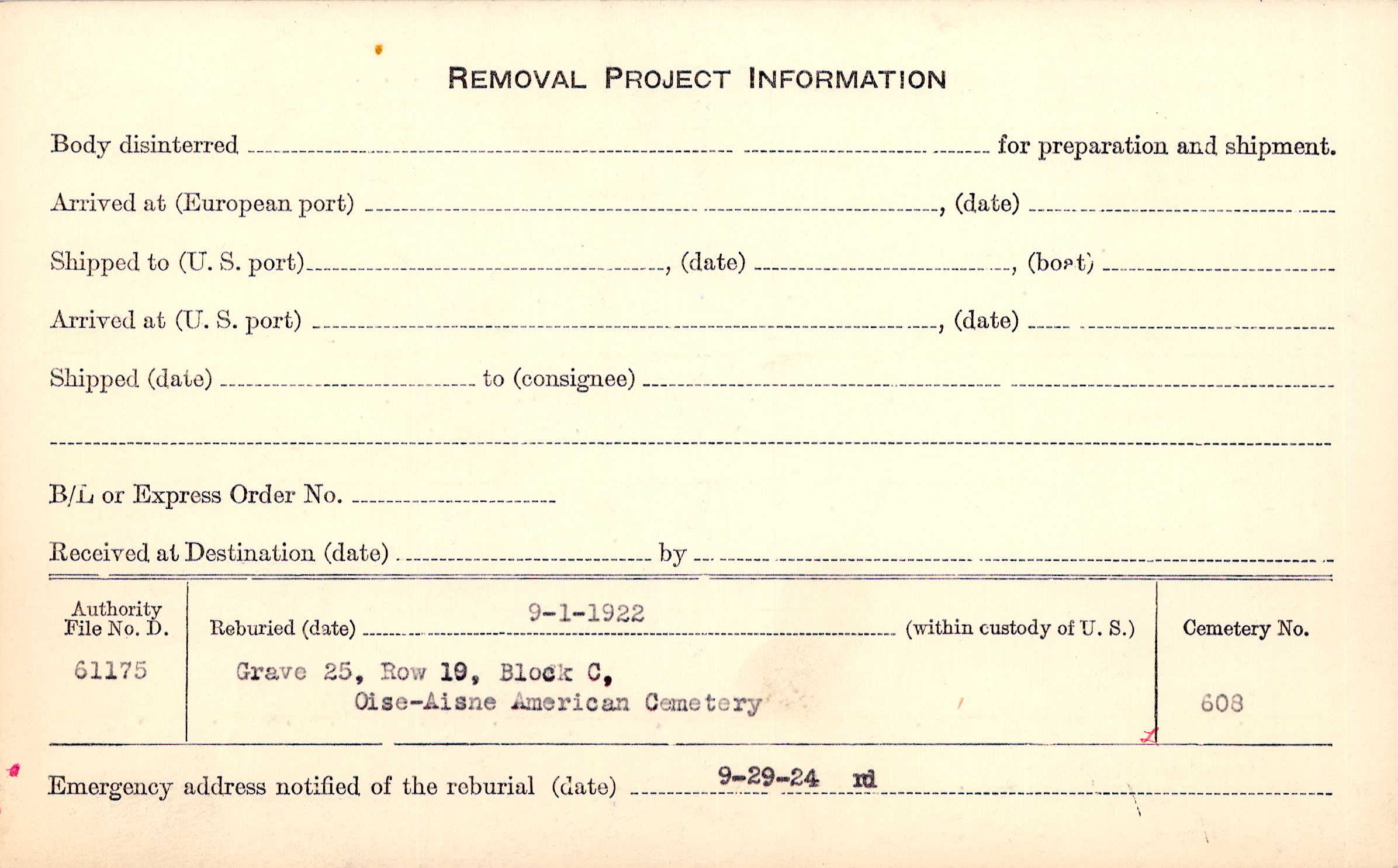 REMOVAL PROJECT INFORMATION

Body disinterred ____ for preparation and shipment.

Arrived at (European port) ____, (date) ____

Shipped to (U. S. port) ____, (date) ____, (boat) ____

Arrived at (U. S. port) ____, (date) ____

Shipped (date) ____ to (consignee) ____

____

B/L or Express Order No. ____

Received at Destination (date) ____ by ____

Authority File No. D.
61175

Reburied (date) 9-1-1922 (within custody of U. S.)
Grave 25, Row 19, Block C,
Oise-Aisne American Cemetery

Cemetery No.
608

Emergency address notified of the reburial (date) 9-29-24 rd